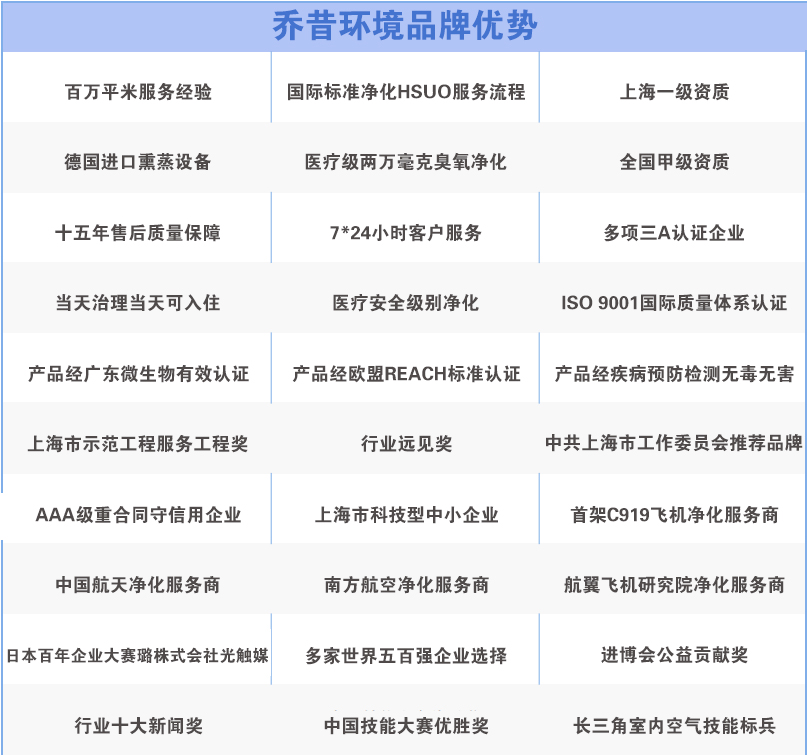 乔昔环境品牌优势

| | | |
|---|---|---|
| 百万平米服务经验 | 国际标准净化HSUO服务流程 | 上海一级资质 |
| 德国进口熏蒸设备 | 医疗级两万毫克臭氧净化 | 全国甲级资质 |
| 十五年售后质量保障 | 7*24小时客户服务 | 多项三A认证企业 |
| 当天治理当天可入住 | 医疗安全级别净化 | ISO 9001国际质量体系认证 |
| 产品经广东微生物有效认证 | 产品经欧盟REACH标准认证 | 产品经疾病预防检测无毒无害 |
| 上海市示范工程服务工程奖 | 行业远见奖 | 中共上海市工作委员会推荐品牌 |
| AAA级重合同守信用企业 | 上海市科技型中小企业 | 首架C919飞机净化服务商 |
| 中国航天净化服务商 | 南方航空净化服务商 | 航翼飞机研究院净化服务商 |
| 日本百年企业大赛璐株式会社光触媒 | 多家世界五百强企业选择 | 进博会公益贡献奖 |
| 行业十大新闻奖 | 中国技能大赛优胜奖 | 长三角室内空气技能标兵 |